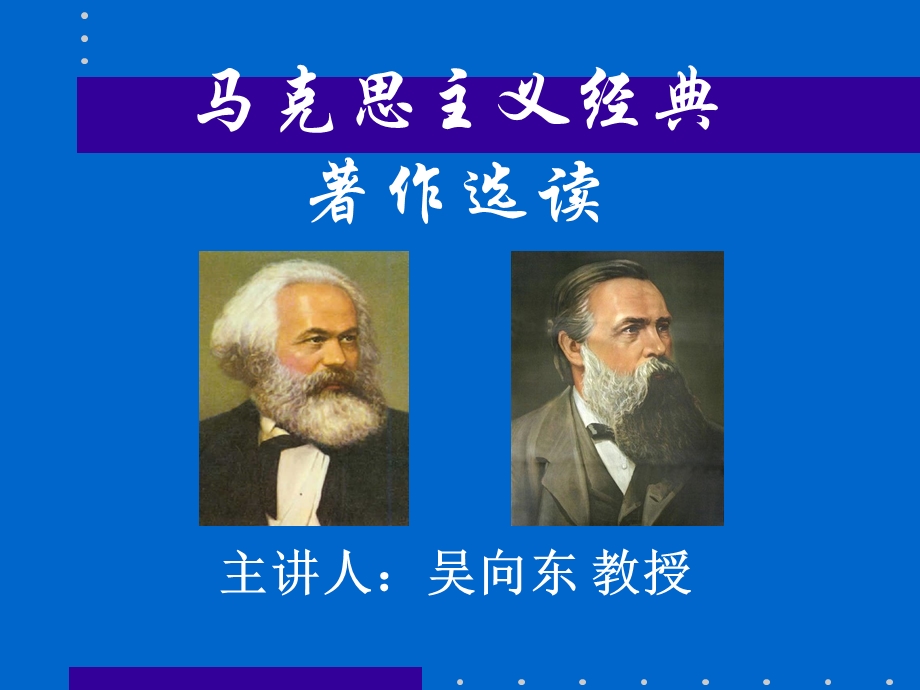 马克思主义经典

著作选读

主讲人：吴向东 教授